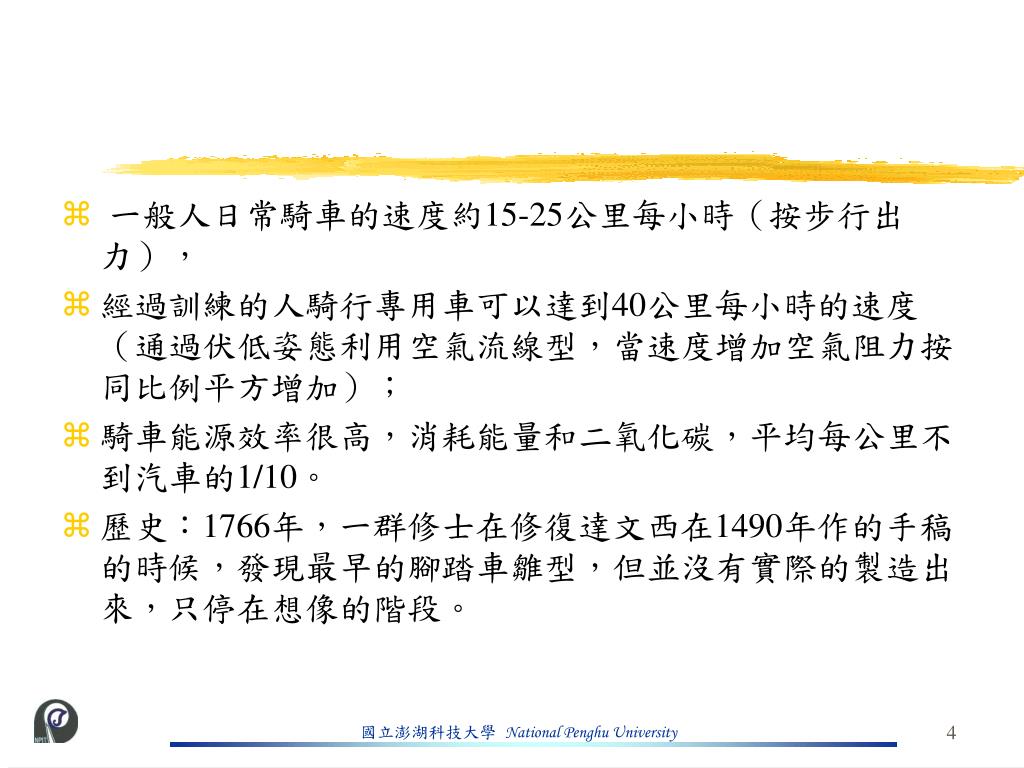 ⌘ 一般人日常騎車的速度約15-25公里每小時（按步行出力），

⌘ 經過訓練的人騎行專用車可以達到40公里每小時的速度（通過伏低姿態利用空氣流線型，當速度增加空氣阻力按同比例平方增加）；

⌘ 騎車能源效率很高，消耗能量和二氧化碳，平均每公里不到汽車的1/10。

⌘ 歷史：1766年，一群修士在修復達文西在1490年作的手稿的時候，發現最早的腳踏車雛型，但並沒有實際的製造出來，只停在想像的階段。

國立澎湖科技大學 National Penghu University

4